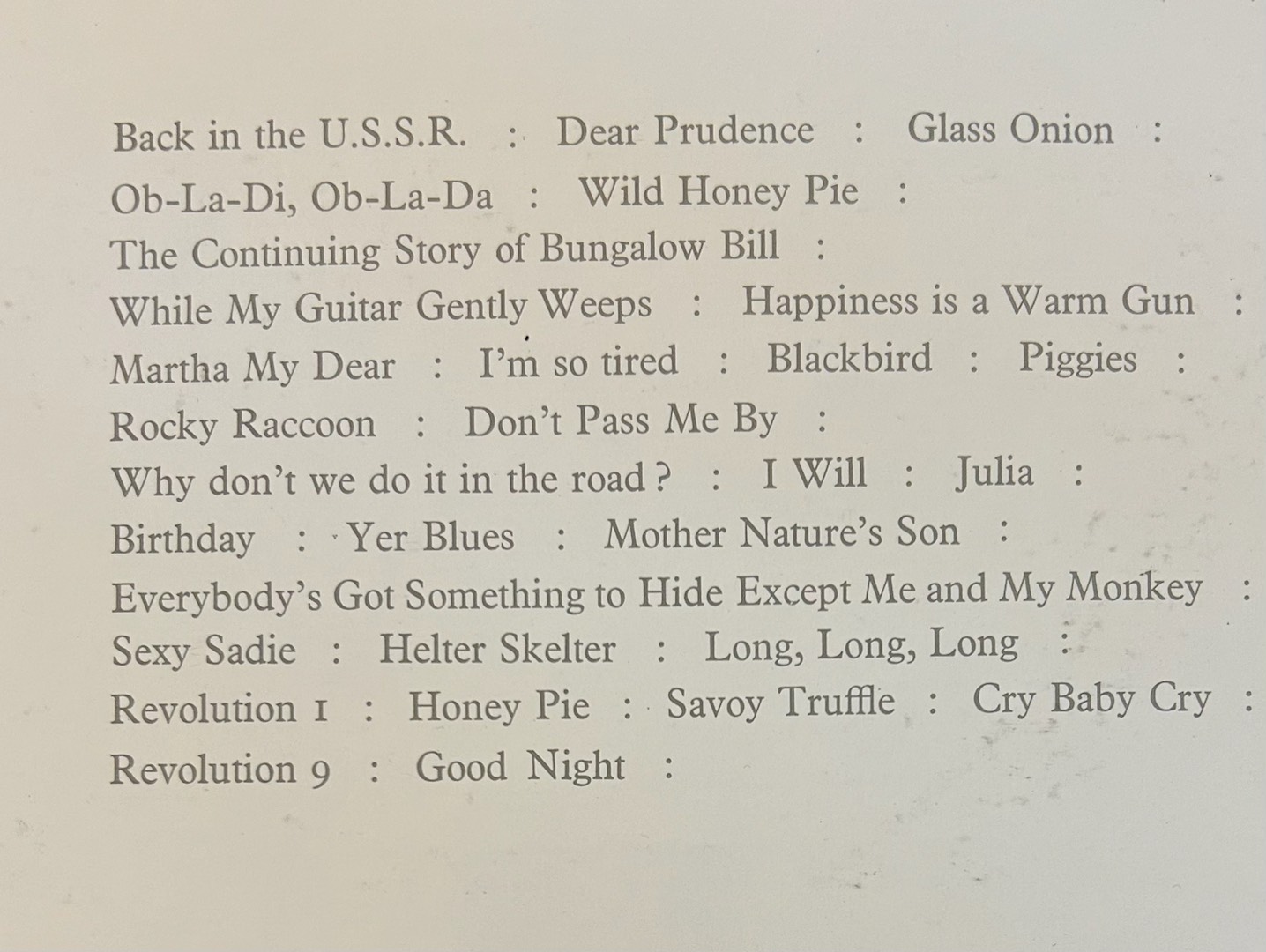 Back in the U.S.S.R. : Dear Prudence : Glass Onion :
Ob-La-Di, Ob-La-Da : Wild Honey Pie :
The Continuing Story of Bungalow Bill :
While My Guitar Gently Weeps : Happiness is a Warm Gun :
Martha My Dear : I'm so tired : Blackbird : Piggies :
Rocky Raccoon : Don't Pass Me By :
Why don't we do it in the road? : I Will : Julia :
Birthday : Yer Blues : Mother Nature's Son :
Everybody's Got Something to Hide Except Me and My Monkey :
Sexy Sadie : Helter Skelter : Long, Long, Long :
Revolution 1 : Honey Pie : Savoy Truffle : Cry Baby Cry :
Revolution 9 : Good Night :